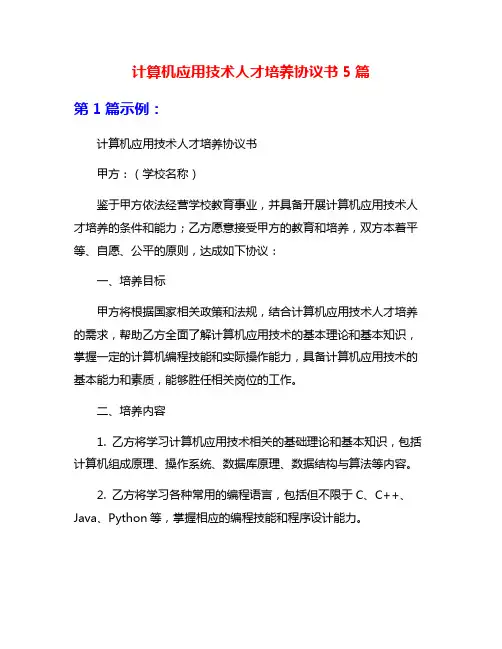 计算机应用技术人才培养协议书 5 篇

第 1 篇示例：

计算机应用技术人才培养协议书

甲方：（学校名称）

鉴于甲方依法经营学校教育事业，并具备开展计算机应用技术人才培养的条件和能力；乙方愿意接受甲方的教育和培养，双方本着平等、自愿、公平的原则，达成如下协议：

一、培养目标

甲方将根据国家相关政策和法规，结合计算机应用技术人才培养的需求，帮助乙方全面了解计算机应用技术的基本理论和基本知识，掌握一定的计算机编程技能和实际操作能力，具备计算机应用技术的基本能力和素质，能够胜任相关岗位的工作。

二、培养内容

1. 乙方将学习计算机应用技术相关的基础理论和基本知识，包括计算机组成原理、操作系统、数据库原理、数据结构与算法等内容。

2. 乙方将学习各种常用的编程语言，包括但不限于 C、C++、Java、Python 等，掌握相应的编程技能和程序设计能力。